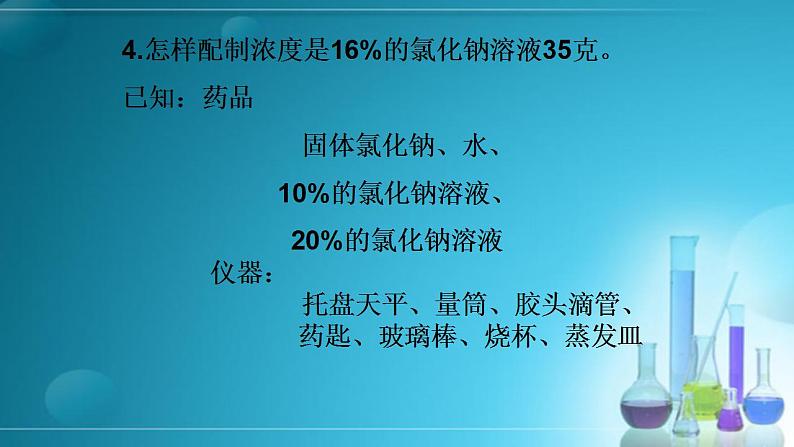 4.怎样配制浓度是16%的氯化钠溶液35克。

已知：药品

固体氯化钠、水、

10%的氯化钠溶液、

20%的氯化钠溶液

仪器：

托盘天平、量筒、胶头滴管、药匙、玻璃棒、烧杯、蒸发皿